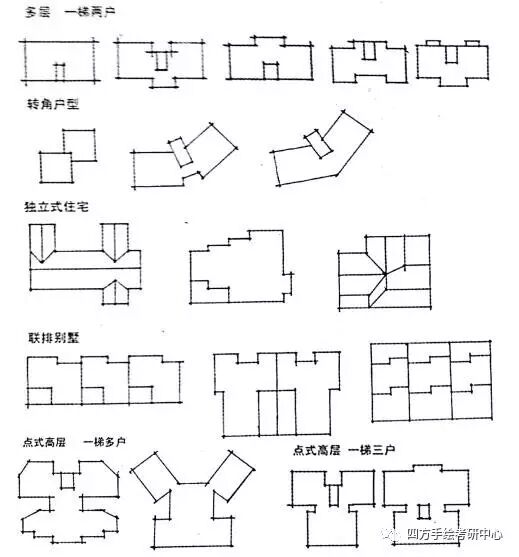 多层　一梯两户

转角户型

独立式住宅

联排别墅

点式高层　一梯多户

点式高层　一梯三户

四方手绘考研中心